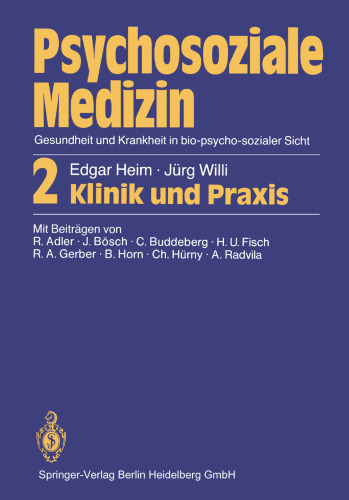 Psychosoziale Medizin

Gesundheit und Krankheit in bio-psycho-sozialer Sicht

2 Edgar Heim · Jürg Willi
Klinik und Praxis

Mit Beiträgen von
R. Adler · J. Bösch · C. Buddeberg · H. U. Fisch
R. A. Gerber · B. Horn · Ch. Hürny · A. Radvila

Springer-Verlag Berlin Heidelberg GmbH